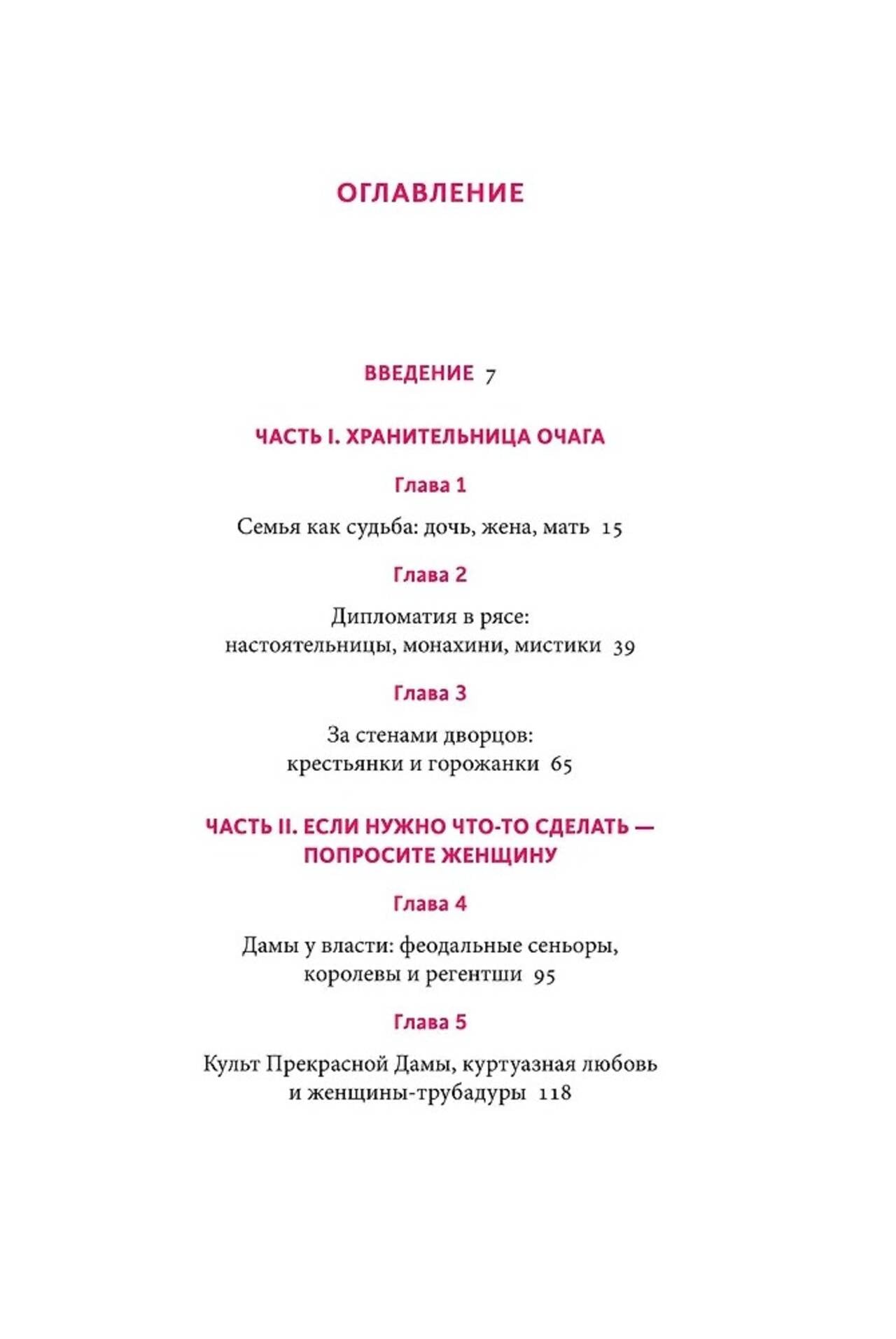 ОГЛАВЛЕНИЕ

ВВЕДЕНИЕ 7

ЧАСТЬ I. ХРАНИТЕЛЬНИЦА ОЧАГА

Глава 1

Семья как судьба: дочь, жена, мать 15

Глава 2

Дипломатия в рясе: настоятельницы, монахини, мистики 39

Глава 3

За стенами дворцов: крестьянки и горожанки 65

ЧАСТЬ II. ЕСЛИ НУЖНО ЧТО-ТО СДЕЛАТЬ — ПОПРОСИТЕ ЖЕНЩИНУ

Глава 4

Дамы у власти: феодальные сеньоры, королевы и регентши 95

Глава 5

Культ Прекрасной Дамы, куртуазная любовь и женщины-трубадуры 118